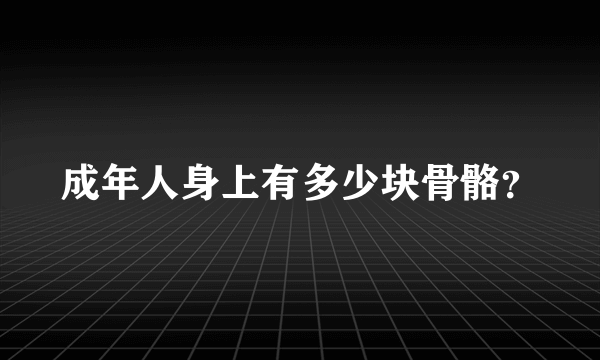 成年人身上有多少块骨骼?